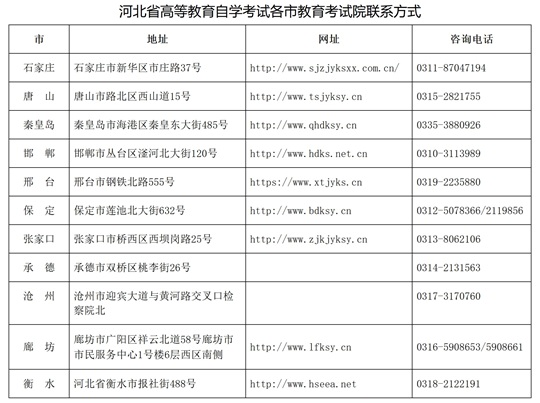 河北省高等教育自学考试各市教育考试院联系方式

| 市 | 地址 | 网址 | 咨询电话 |
|---|---|---|---|
| 石家庄 | 石家庄市新华区市庄路37号 | http://www.sjzjyksxx.com.cn/ | 0311-87047194 |
| 唐　山 | 唐山市路北区西山道15号 | http://www.tsjyksy.cn | 0315-2821755 |
| 秦皇岛 | 秦皇岛市海港区秦皇东大街485号 | http://www.qhdksy.cn | 0335-3880926 |
| 邯　郸 | 邯郸市丛台区滏河北大街120号 | http://www.hdks.net.cn | 0310-3113989 |
| 邢　台 | 邢台市钢铁北路555号 | https://www.xtjyks.cn | 0319-2235880 |
| 保　定 | 保定市莲池北大街632号 | http://www.bdksy.cn | 0312-5078366/2119856 |
| 张家口 | 张家口市桥西区西坝岗路25号 | http://www.zjkjyksy.cn | 0313-8062106 |
| 承　德 | 承德市双桥区桃李街26号 | | 0314-2131563 |
| 沧　州 | 沧州市迎宾大道与黄河路交叉口检察院北 | | 0317-3170760 |
| 廊　坊 | 廊坊市广阳区祥云北道58号廊坊市市民服务中心1号楼6层西区南侧 | http://www.lfksy.cn | 0316-5908653/5908661 |
| 衡　水 | 河北省衡水市报社街488号 | http://www.hseea.net | 0318-2122191 |